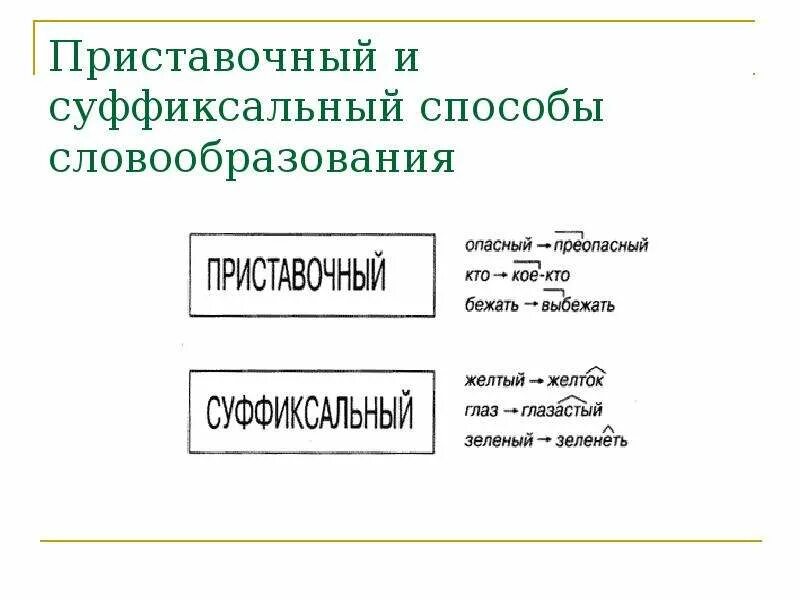 Приставочный и суффиксальный способы словообразования

ПРИСТАВОЧНЫЙ

опасный → преопасный
кто → кое-кто
бежать → выбежать

СУФФИКСАЛЬНЫЙ

желтый → желток
глаз → глазастый
зеленый → зеленеть